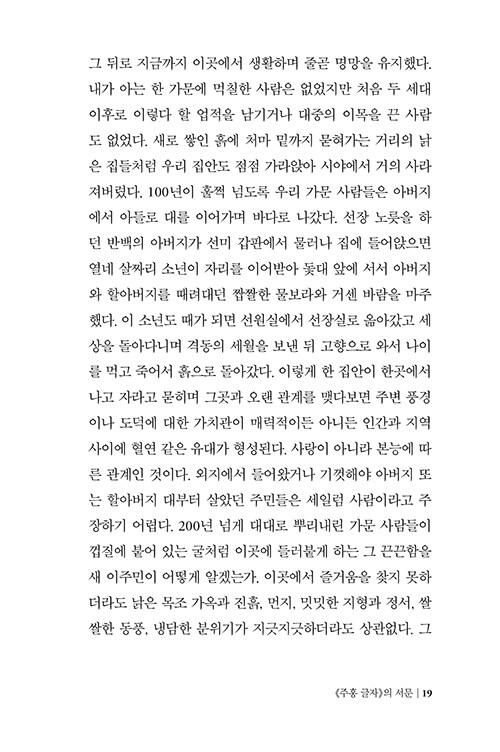 그 뒤로 지금까지 이곳에서 생활하며 줄곧 명망을 유지했다. 내가 아는 한 가문에 먹칠한 사람은 없었지만 처음 두 세대 이후로 이렇다 할 업적을 남기거나 대중의 이목을 끈 사람도 없었다. 새로 쌓인 흙에 처마 밑까지 묻혀가는 거리의 낡은 집들처럼 우리 집안도 점점 가라앉아 시야에서 거의 사라져버렸다. 100년이 훌쩍 넘도록 우리 가문 사람들은 아버지에서 아들로 대를 이어가며 바다로 나갔다. 선장 노릇을 하던 반백의 아버지가 선미 갑판에서 물러나 집에 들어앉으면 열네 살짜리 소년이 자리를 이어받아 돛대 앞에 서서 아버지와 할아버지를 때려대던 짭짤한 물보라와 거센 바람을 마주했다. 이 소년도 때가 되면 선원실에서 선장실로 옮아갔고 세상을 돌아다니며 격동의 세월을 보낸 뒤 고향으로 와서 나이를 먹고 죽어서 흙으로 돌아갔다. 이렇게 한 집안이 한곳에서 나고 자라고 묻히며 그곳과 오랜 관계를 맺다보면 주변 풍경이나 도덕에 대한 가치관이 매력적이든 아니든 인간과 지역 사이에 혈연 같은 유대가 형성된다. 사랑이 아니라 본능에 따른 관계인 것이다. 외지에서 들어왔거나 기껏해야 아버지 또는 할아버지 대부터 살았던 주민들은 세일럼 사람이라고 주장하기 어렵다. 200년 넘게 대대로 뿌리내린 가문 사람들이 껍질에 붙어 있는 굴처럼 이곳에 들러붙게 하는 그 끈끈함을 새 이주민이 어떻게 알겠는가. 이곳에서 즐거움을 찾지 못하더라도 낡은 목조 가옥과 진흙, 먼지, 밋밋한 지형과 정서, 쌀쌀한 동풍, 냉담한 분위기가 지긋지긋하더라도 상관없다. 그

《주홍 글자》의 서문 | 19